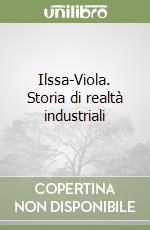 unilibro

Ilssa-Viola. Storia di realtà industriali

COPERTINA NON DISPONIBILE